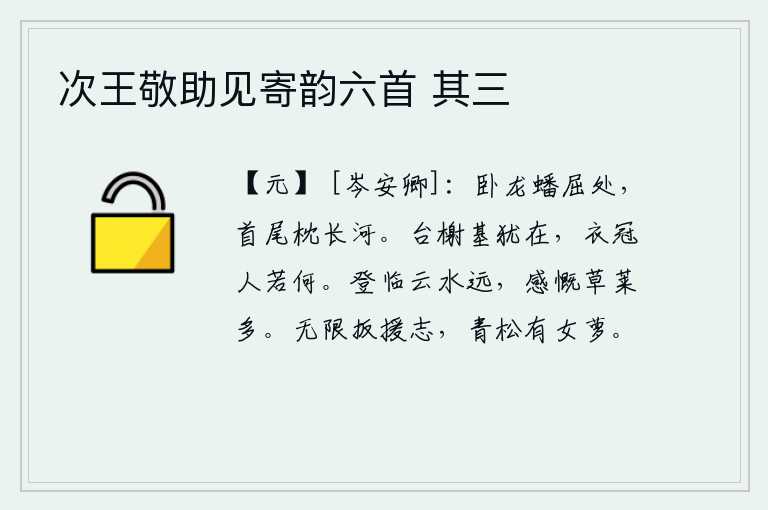 次王敬助见寄韵六首 其三

【元】［岑安卿］：卧龙蟠屈处，首尾枕长河。台榭基犹在，衣冠人若何。登临云水远，感慨草莱多。无限扳援志，青松有女萝。